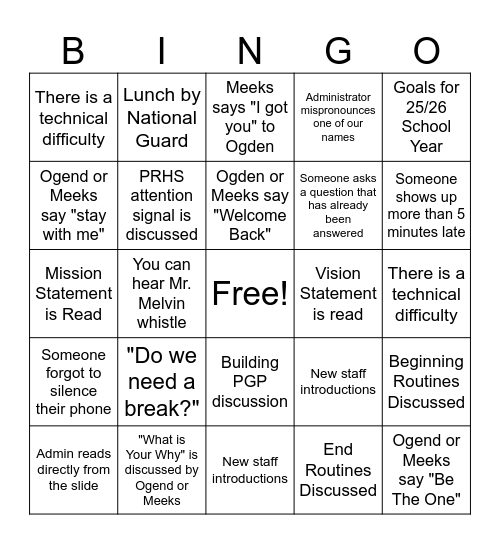 | B | I | N | G | O |
|---|---|---|---|---|
| There is a technical difficulty | Lunch by National Guard | Meeks says "I got you" to Ogden | Administrator mispronounces one of our names | Goals for 25/26 School Year |
| Ogend or Meeks say "stay with me" | PRHS attention signal is discussed | Ogden or Meeks say "Welcome Back" | Someone asks a question that has already been answered | Someone shows up more than 5 minutes late |
| Mission Statement is Read | You can hear Mr. Melvin whistle | Free! | Vision Statement is read | There is a technical difficulty |
| Someone forgot to silence their phone | "Do we need a break?" | Building PGP discussion | New staff introductions | Beginning Routines Discussed |
| Admin reads directly from the slide | "What is Your Why" is discussed by Ogend or Meeks | New staff introductions | End Routines Discussed | Ogend or Meeks say "Be The One" |